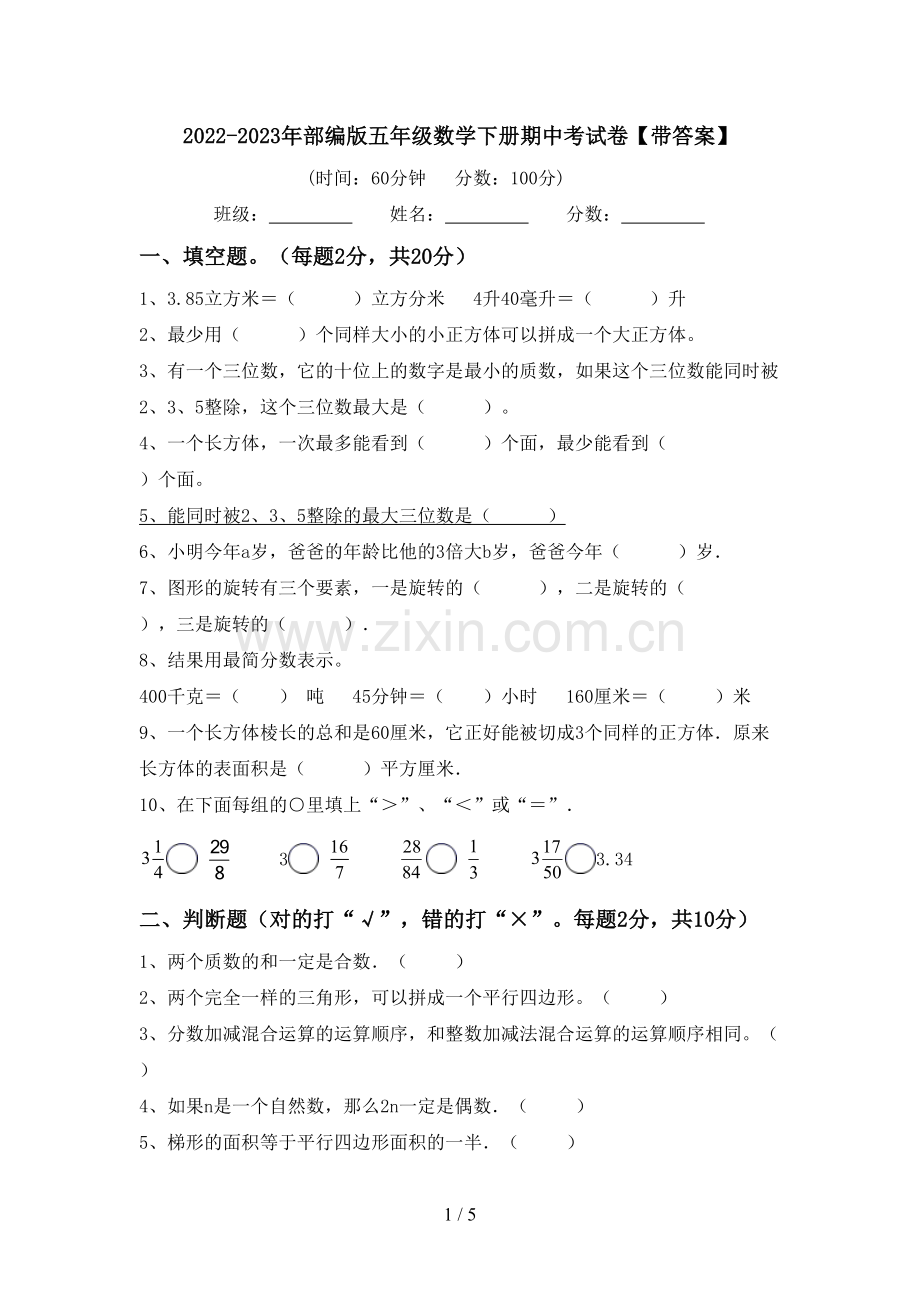 2022-2023年部编版五年级数学下册期中考试卷【带答案】

(时间：60分钟 分数：100分)

班级：____ 姓名：____ 分数：____

一、填空题。（每题2分，共20分）

1、3.85立方米＝（ ）立方分米 4升40毫升＝（ ）升

2、最少用（ ）个同样大小的小正方体可以拼成一个大正方体。

3、有一个三位数，它的十位上的数字是最小的质数，如果这个三位数能同时被2、3、5整除，这个三位数最大是（ ）。

4、一个长方体，一次最多能看到（ ）个面，最少能看到（ ）个面。

5、能同时被2、3、5整除的最大三位数是（ ）

6、小明今年a岁，爸爸的年龄比他的3倍大b岁，爸爸今年（ ）岁.

7、图形的旋转有三个要素，一是旋转的（ ），二是旋转的（ ），三是旋转的（ ）.

8、结果用最简分数表示。

400千克＝（ ） 吨 45分钟＝（ ）小时 160厘米＝（ ）米

9、一个长方体棱长的总和是60厘米，它正好能被切成3个同样的正方体．原来长方体的表面积是（ ）平方厘米.

10、在下面每组的○里填上“＞”、“＜”或“＝”.

$3\frac{1}{4}$○$\frac{29}{8}$ 3○$\frac{16}{7}$ $\frac{28}{84}$○$\frac{1}{3}$ $3\frac{17}{50}$○3.34

二、判断题（对的打“√”，错的打“×”。每题2分，共10分）

1、两个质数的和一定是合数.（ ）

2、两个完全一样的三角形，可以拼成一个平行四边形。（ ）

3、分数加减混合运算的运算顺序，和整数加减法混合运算的运算顺序相同。（ ）

4、如果n是一个自然数，那么2n一定是偶数.（ ）

5、梯形的面积等于平行四边形面积的一半.（ ）

1 / 5

www.zixin.com.cn